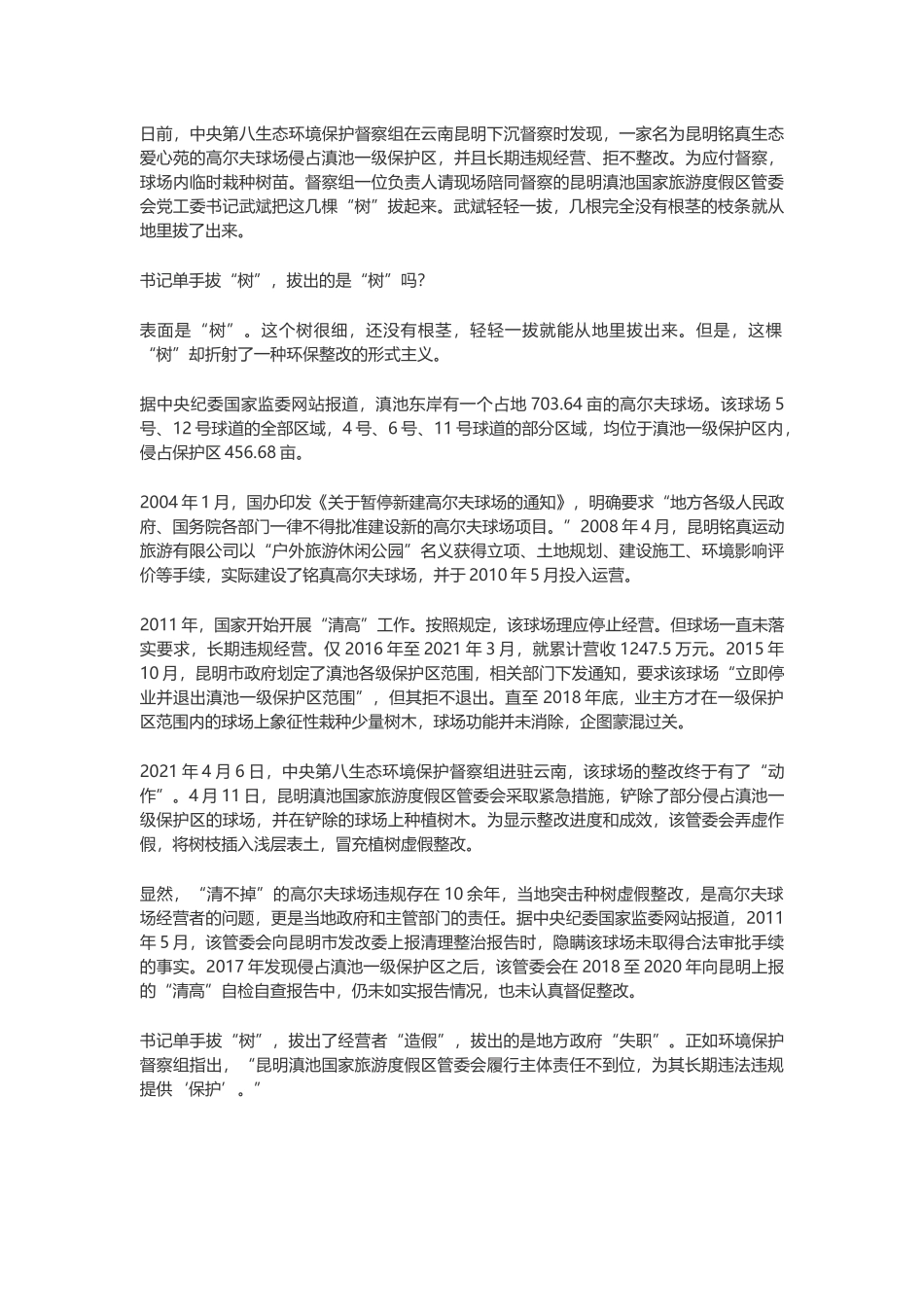 日前，中央第八生态环境保护督察组在云南昆明下沉督察时发现，一家名为昆明铭真生态爱心苑的高尔夫球场侵占滇池一级保护区，并且长期违规经营、拒不整改。为应付督察，球场内临时栽种树苗。督察组一位负责人请现场陪同督察的昆明滇池国家旅游度假区管委会党工委书记武斌把这几棵“树”拔起来。武斌轻轻一拔，几根完全没有根茎的枝条就从地里拔了出来。

书记单手拔“树”，拔出的是“树”吗?

表面是“树”。这个树很细，还没有根茎，轻轻一拔就能从地里拔出来。但是，这棵“树”却折射了一种环保整改的形式主义。

据中央纪委国家监委网站报道，滇池东岸有一个占地 703.64 亩的高尔夫球场。该球场 5 号、12 号球道的全部区域，4 号、6 号、11 号球道的部分区域，均位于滇池一级保护区内，侵占保护区 456.68 亩。

2004 年 1 月，国办印发《关于暂停新建高尔夫球场的通知》，明确要求“地方各级人民政府、国务院各部门一律不得批准建设新的高尔夫球场项目。”2008 年 4 月，昆明铭真运动旅游有限公司以“户外旅游休闲公园”名义获得立项、土地规划、建设施工、环境影响评价等手续，实际建设了铭真高尔夫球场，并于 2010 年 5 月投入运营。

2011 年，国家开始开展“清高”工作。按照规定，该球场理应停止经营。但球场一直未落实要求，长期违规经营。仅 2016 年至 2021 年 3 月，就累计营收 1247.5 万元。2015 年 10 月，昆明市政府划定了滇池各级保护区范围，相关部门下发通知，要求该球场“立即停业并退出滇池一级保护区范围”，但其拒不退出。直至 2018 年底，业主方才在一级保护区范围内的球场上象征性栽种少量树木，球场功能并未消除，企图蒙混过关。

2021 年 4 月 6 日，中央第八生态环境保护督察组进驻云南，该球场的整改终于有了“动作”。4 月 11 日，昆明滇池国家旅游度假区管委会采取紧急措施，铲除了部分侵占滇池一级保护区的球场，并在铲除的球场上种植树木。为显示整改进度和成效，该管委会弄虚作假，将树枝插入浅层表土，冒充植树虚假整改。

显然，“清不掉”的高尔夫球场违规存在 10 余年，当地突击种树虚假整改，是高尔夫球场经营者的问题，更是当地政府和主管部门的责任。据中央纪委国家监委网站报道，2011 年 5 月，该管委会向昆明市发改委上报清理整治报告时，隐瞒该球场未取得合法审批手续的事实。2017 年发现侵占滇池一级保护区之后，该管委会在 2018 至 2020 年向昆明上报的“清高”自检自查报告中，仍未如实报告情况，也未认真督促整改。

书记单手拔“树”，拔出了经营者“造假”，拔出的是地方政府“失职”。正如环境保护督察组指出，“昆明滇池国家旅游度假区管委会履行主体责任不到位，为其长期违法违规提供‘保护’。”